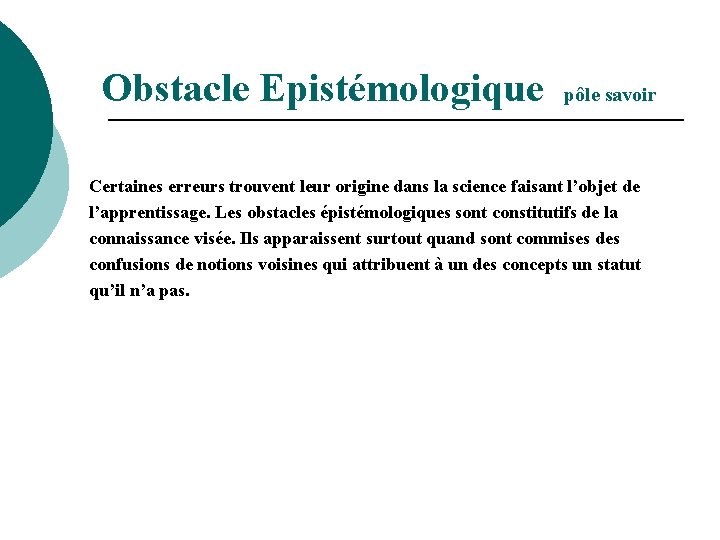 Obstacle Epistémologique pôle savoir

Certaines erreurs trouvent leur origine dans la science faisant l'objet de l'apprentissage. Les obstacles épistémologiques sont constitutifs de la connaissance visée. Ils apparaissent surtout quand sont commises des confusions de notions voisines qui attribuent à un des concepts un statut qu'il n'a pas.